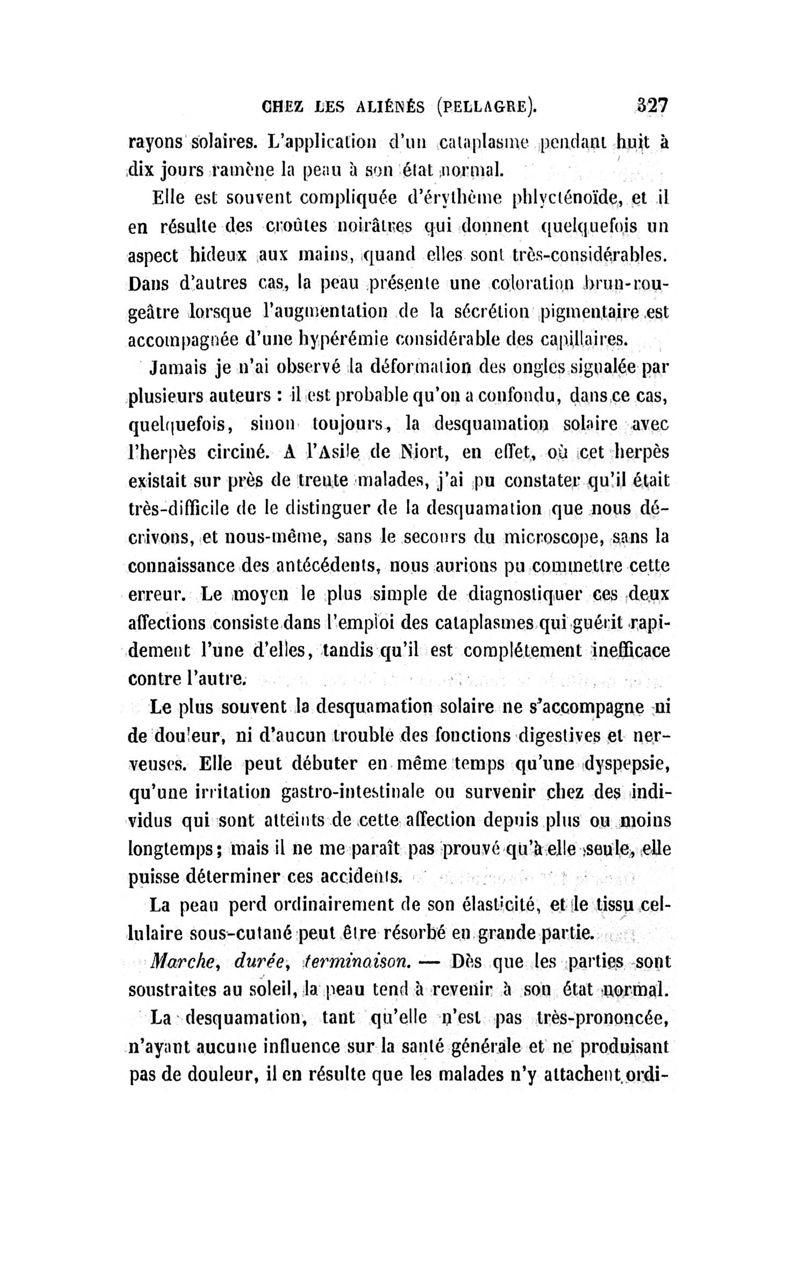 CHEZ LES ALIÉNÉS (PELLAGRE). 327

rayons solaires. L'application d'un cataplasme pendant huit à dix jours ramène la peau à son état normal.

Elle est souvent compliquée d'érythème phlycténoïde, et il en résulte des croûtes noirâtres qui donnent quelquefois un aspect hideux aux mains, quand elles sont très-considérables. Dans d'autres cas, la peau présente une coloration brun-rougeâtre lorsque l'augmentation de la sécrétion pigmentaire est accompagnée d'une hypérémie considérable des capillaires.

Jamais je n'ai observé la déformation des ongles signalée par plusieurs auteurs : il est probable qu'on a confondu, dans ce cas, quelquefois, sinon toujours, la desquamation solaire avec l'herpès circiné. A l'Asile de Niort, en effet, où cet herpès existait sur près de trente malades, j'ai pu constater qu'il était très-difficile de le distinguer de la desquamation que nous décrivons, et nous-même, sans le secours du microscope, sans la connaissance des antécédents, nous aurions pu commettre cette erreur. Le moyen le plus simple de diagnostiquer ces deux affections consiste dans l'emploi des cataplasmes qui guérit rapidement l'une d'elles, tandis qu'il est complétement inefficace contre l'autre.

Le plus souvent la desquamation solaire ne s'accompagne ni de douleur, ni d'aucun trouble des fonctions digestives et nerveuses. Elle peut débuter en même temps qu'une dyspepsie, qu'une irritation gastro-intestinale ou survenir chez des individus qui sont atteints de cette affection depuis plus ou moins longtemps; mais il ne me paraît pas prouvé qu'à elle seule, elle puisse déterminer ces accidents.

La peau perd ordinairement de son élasticité, et le tissu cellulaire sous-cutané peut être résorbé en grande partie.

Marche, durée, terminaison. — Dès que les parties sont soustraites au soleil, la peau tend à revenir à son état normal.

La desquamation, tant qu'elle n'est pas très-prononcée, n'ayant aucune influence sur la santé générale et ne produisant pas de douleur, il en résulte que les malades n'y attachent ordi-